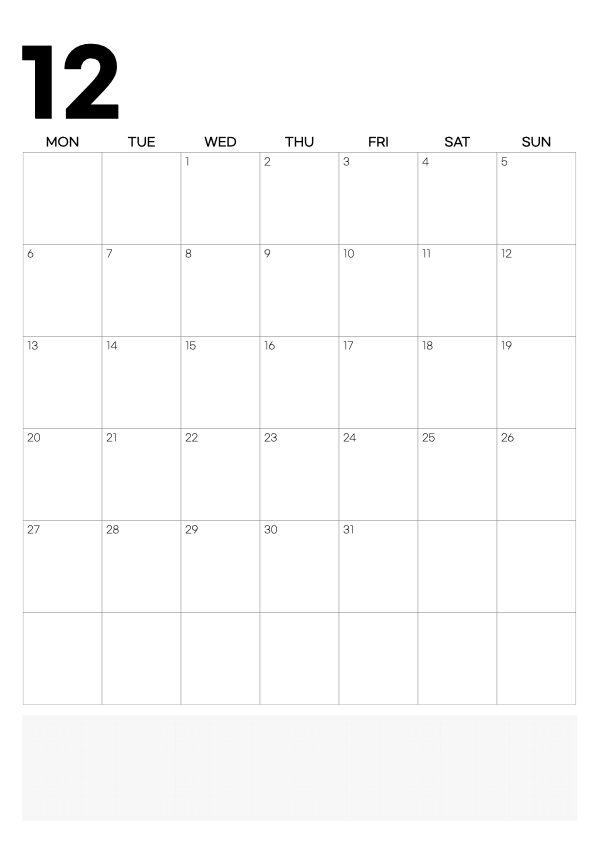 12

| MON | TUE | WED | THU | FRI | SAT | SUN |
|---|---|---|---|---|---|---|
| | | 1 | 2 | 3 | 4 | 5 |
| 6 | 7 | 8 | 9 | 10 | 11 | 12 |
| 13 | 14 | 15 | 16 | 17 | 18 | 19 |
| 20 | 21 | 22 | 23 | 24 | 25 | 26 |
| 27 | 28 | 29 | 30 | 31 | | |
| | | | | | | |